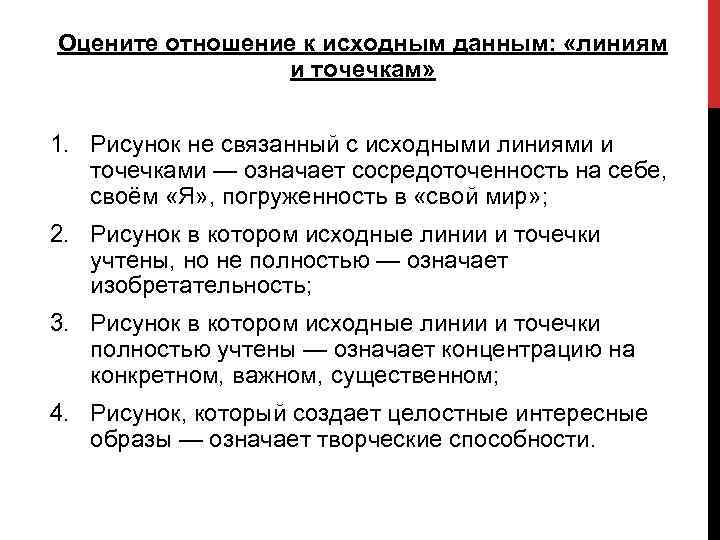 Оцените отношение к исходным данным: «линиям и точечкам»

1. Рисунок не связанный с исходными линиями и точечками — означает сосредоточенность на себе, своём «Я», погруженность в «свой мир»;

2. Рисунок в котором исходные линии и точечки учтены, но не полностью — означает изобретательность;

3. Рисунок в котором исходные линии и точечки полностью учтены — означает концентрацию на конкретном, важном, существенном;

4. Рисунок, который создает целостные интересные образы — означает творческие способности.